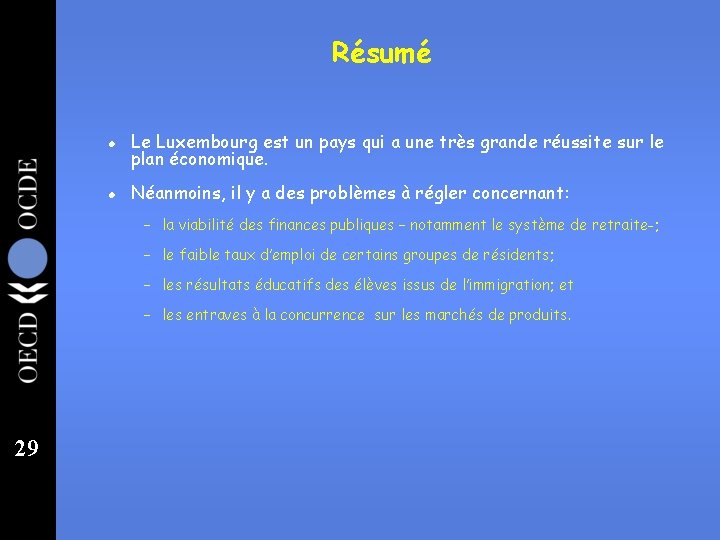 OECD OCDE

29

Résumé

• Le Luxembourg est un pays qui a une très grande réussite sur le plan économique.

• Néanmoins, il y a des problèmes à régler concernant:

– la viabilité des finances publiques – notamment le système de retraite-;

– le faible taux d'emploi de certains groupes de résidents;

– les résultats éducatifs des élèves issus de l'immigration; et

– les entraves à la concurrence sur les marchés de produits.